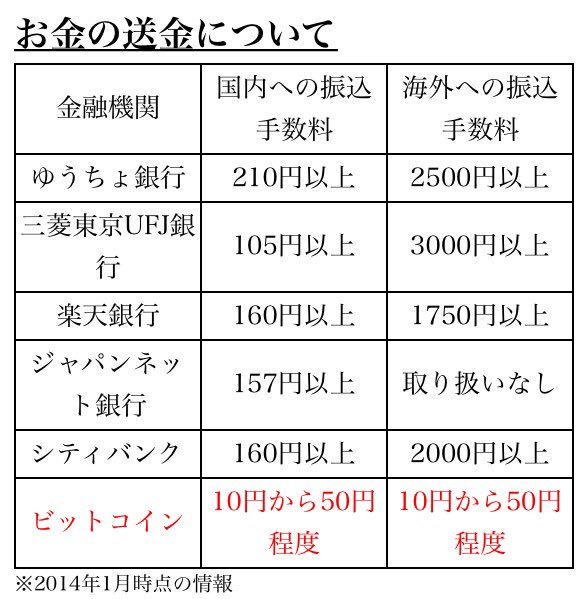 お金の送金について

| 金融機関 | 国内への振込手数料 | 海外への振込手数料 |
|---|---|---|
| ゆうちょ銀行 | 210円以上 | 2500円以上 |
| 三菱東京UFJ銀行 | 105円以上 | 3000円以上 |
| 楽天銀行 | 160円以上 | 1750円以上 |
| ジャパンネット銀行 | 157円以上 | 取り扱いなし |
| シティバンク | 160円以上 | 2000円以上 |
| ビットコイン | 10円から50円程度 | 10円から50円程度 |

※2014年1月時点の情報